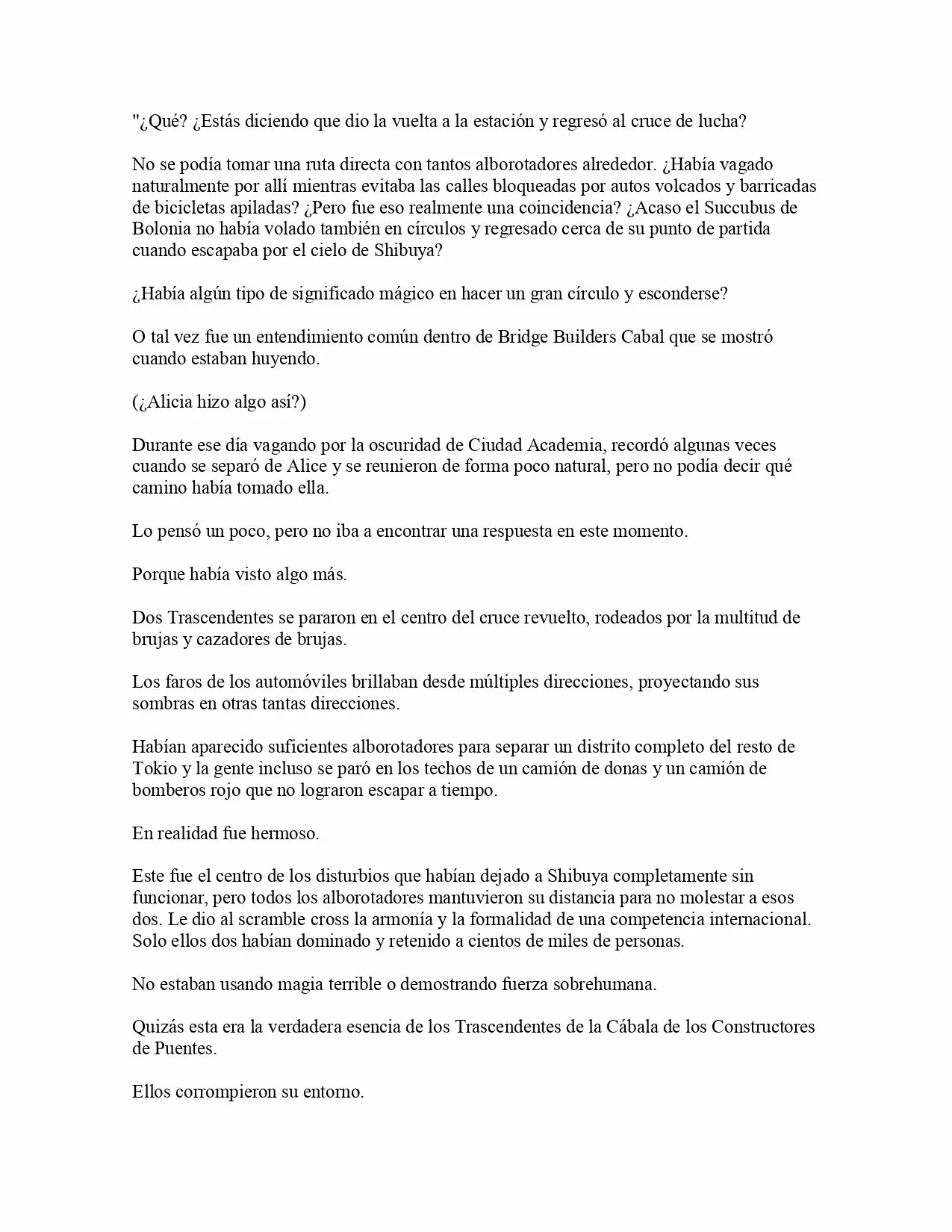 "¿Qué? ¿Estás diciendo que dio la vuelta a la estación y regresó al cruce de lucha?

No se podía tomar una ruta directa con tantos alborotadores alrededor. ¿Había vagado naturalmente por allí mientras evitaba las calles bloqueadas por autos volcados y barricadas de bicicletas apiladas? ¿Pero fue eso realmente una coincidencia? ¿Acaso el Succubus de Bolonia no había volado también en círculos y regresado cerca de su punto de partida cuando escapaba por el cielo de Shibuya?

¿Había algún tipo de significado mágico en hacer un gran círculo y esconderse?

O tal vez fue un entendimiento común dentro de Bridge Builders Cabal que se mostró cuando estaban huyendo.

(¿Alicia hizo algo así?)

Durante ese día vagando por la oscuridad de Ciudad Academia, recordó algunas veces cuando se separó de Alice y se reunieron de forma poco natural, pero no podía decir qué camino había tomado ella.

Lo pensó un poco, pero no iba a encontrar una respuesta en este momento.

Porque había visto algo más.

Dos Trascendentes se pararon en el centro del cruce revuelto, rodeados por la multitud de brujas y cazadores de brujas.

Los faros de los automóviles brillaban desde múltiples direcciones, proyectando sus sombras en otras tantas direcciones.

Habían aparecido suficientes alborotadores para separar un distrito completo del resto de Tokio y la gente incluso se paró en los techos de un camión de donas y un camión de bomberos rojo que no lograron escapar a tiempo.

En realidad fue hermoso.

Este fue el centro de los disturbios que habían dejado a Shibuya completamente sin funcionar, pero todos los alborotadores mantuvieron su distancia para no molestar a esos dos. Le dio al scramble cross la armonía y la formalidad de una competencia internacional. Solo ellos dos habían dominado y retenido a cientos de miles de personas.

No estaban usando magia terrible o demostrando fuerza sobrehumana.

Quizás esta era la verdadera esencia de los Trascendentes de la Cábala de los Constructores de Puentes.

Ellos corrompieron su entorno.